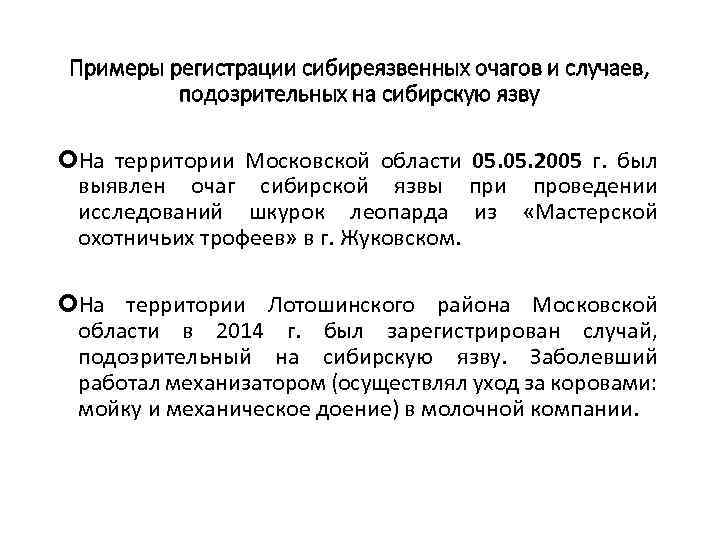 Примеры регистрации сибиреязвенных очагов и случаев, подозрительных на сибирскую язву

На территории Московской области 05.05.2005 г. был выявлен очаг сибирской язвы при проведении исследований шкурок леопарда из «Мастерской охотничьих трофеев» в г. Жуковском.

На территории Лотошинского района Московской области в 2014 г. был зарегистрирован случай, подозрительный на сибирскую язву. Заболевший работал механизатором (осуществлял уход за коровами: мойку и механическое доение) в молочной компании.